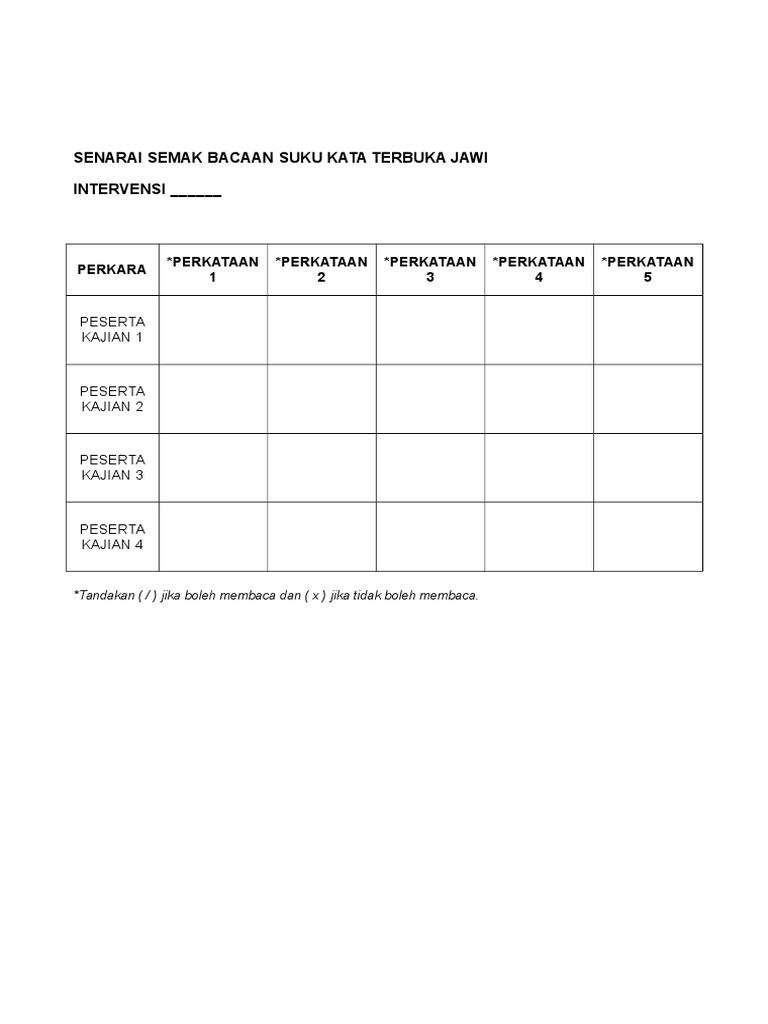 SENARAI SEMAK BACAAN SUKU KATA TERBUKA JAWI

INTERVENSI ______

| PERKARA | *PERKATAAN 1 | *PERKATAAN 2 | *PERKATAAN 3 | *PERKATAAN 4 | *PERKATAAN 5 |
|---|---|---|---|---|---|
| PESERTA KAJIAN 1 | | | | | |
| PESERTA KAJIAN 2 | | | | | |
| PESERTA KAJIAN 3 | | | | | |
| PESERTA KAJIAN 4 | | | | | |

*Tandakan ( / ) jika boleh membaca dan ( x ) jika tidak boleh membaca.